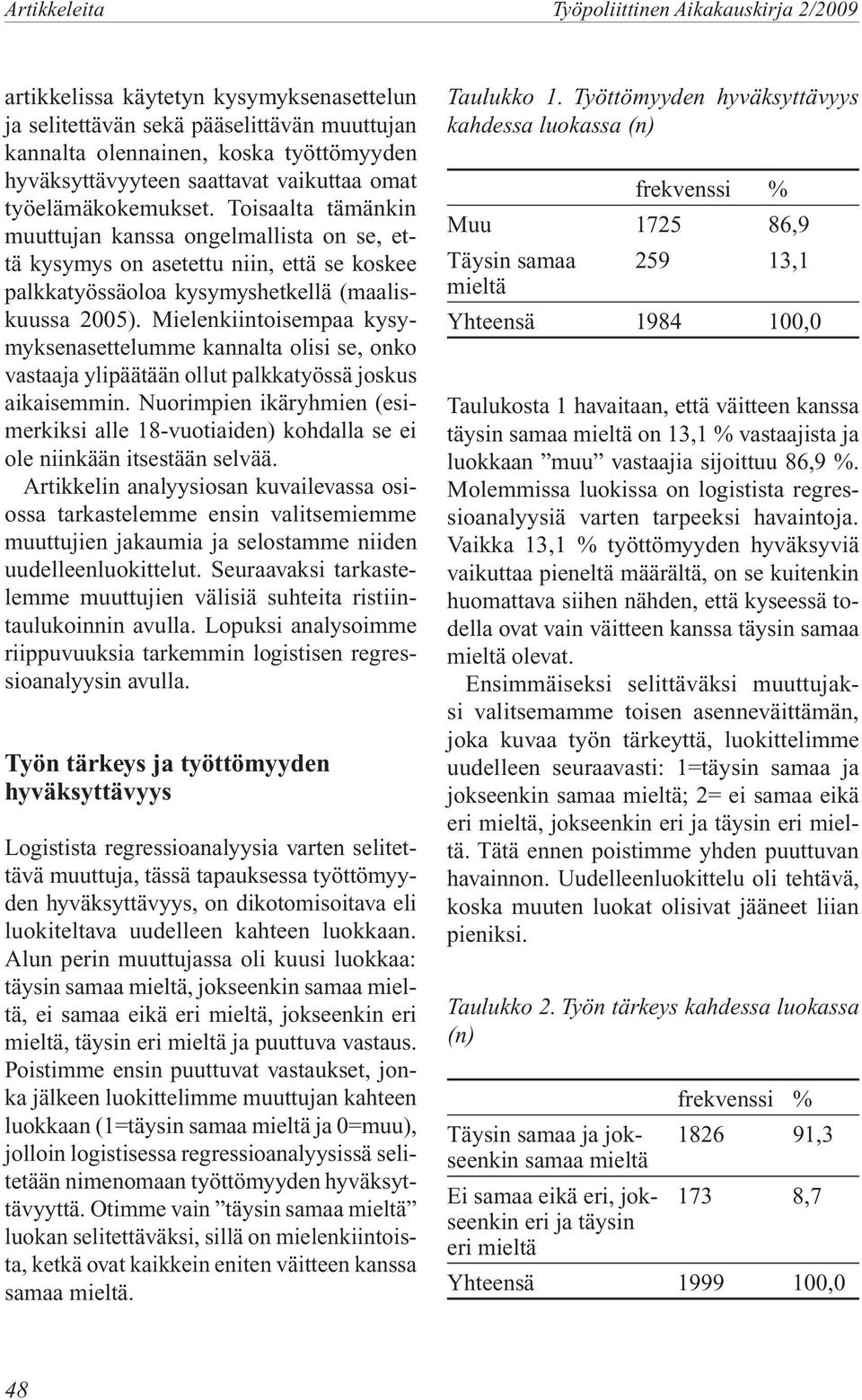 Artikkeleita

Työpoliittinen Aikakauskirja 2/2009

artikkelissa käytetyn kysymyksenasettelun ja selitettävän sekä pääselittävän muuttujan kannalta olennainen, koska työttömyyden hyväksyttävyyteen saattavat vaikuttaa omat työelämäkokemukset. Toisaalta tämänkin muuttujan kanssa ongelmallista on se, että kysymys on asetettu niin, että se koskee palkkatyössäoloa kysymyshetkellä (maaliskuussa 2005). Mielenkiintoisempaa kysymyksenasettelumme kannalta olisi se, onko vastaaja ylipäätään ollut palkkatyössä joskus aikaisemmin. Nuorimpien ikäryhmien (esimerkiksi alle 18-vuotiaiden) kohdalla se ei ole niinkään itsestään selvää.

Artikkelin analyysiosan kuvailevassa osiossa tarkastelemme ensin valitsemiemme muuttujien jakaumia ja selostamme niiden uudelleenluokittelut. Seuraavaksi tarkastelemme muuttujien välisiä suhteita ristiintaulukoinnin avulla. Lopuksi analysoimme riippuvuuksia tarkemmin logistisen regressioanalyysin avulla.

Työn tärkeys ja työttömyyden hyväksyttävyys

Logistista regressioanalyysia varten selitettävä muuttuja, tässä tapauksessa työttömyyden hyväksyttävyys, on dikotomisoitava eli luokiteltava uudelleen kahteen luokkaan. Alun perin muuttujassa oli kuusi luokkaa: täysin samaa mieltä, jokseenkin samaa mieltä, ei samaa eikä eri mieltä, jokseenkin eri mieltä, täysin eri mieltä ja puuttuva vastaus. Poistimme ensin puuttuvat vastaukset, jonka jälkeen luokittelimme muuttujan kahteen luokkaan (1=täysin samaa mieltä ja 0=muu), jolloin logistisessa regressioanalyysissä selitetään nimenomaan työttömyyden hyväksyttävyyttä. Otimme vain ”täysin samaa mieltä” luokan selitettäväksi, sillä on mielenkiintoista, ketkä ovat kaikkein eniten väitteen kanssa samaa mieltä.

Taulukko 1. Työttömyyden hyväksyttävyys kahdessa luokassa (n)

| | frekvenssi | % |
|---|---|---|
| Muu | 1725 | 86,9 |
| Täysin samaa mieltä | 259 | 13,1 |
| Yhteensä | 1984 | 100,0 |

Taulukosta 1 havaitaan, että väitteen kanssa täysin samaa mieltä on 13,1 % vastaajista ja luokkaan ”muu” vastaajia sijoittuu 86,9 %. Molemmissa luokissa on logistista regressioanalyysiä varten tarpeeksi havaintoja. Vaikka 13,1 % työttömyyden hyväksyviä vaikuttaa pieneltä määrältä, on se kuitenkin huomattava siihen nähden, että kyseessä todella ovat vain väitteen kanssa täysin samaa mieltä olevat.

Ensimmäiseksi selittäväksi muuttujaksi valitsemamme toisen asenneväittämän, joka kuvaa työn tärkeyttä, luokittelimme uudelleen seuraavasti: 1=täysin samaa ja jokseenkin samaa mieltä; 2= ei samaa eikä eri mieltä, jokseenkin eri ja täysin eri mieltä. Tätä ennen poistimme yhden puuttuvan havainnon. Uudelleenluokittelu oli tehtävä, koska muuten luokat olisivat jääneet liian pieniksi.

Taulukko 2. Työn tärkeys kahdessa luokassa (n)

| | frekvenssi | % |
|---|---|---|
| Täysin samaa ja jokseenkin samaa mieltä | 1826 | 91,3 |
| Ei samaa eikä eri, jokseenkin eri ja täysin eri mieltä | 173 | 8,7 |
| Yhteensä | 1999 | 100,0 |

48